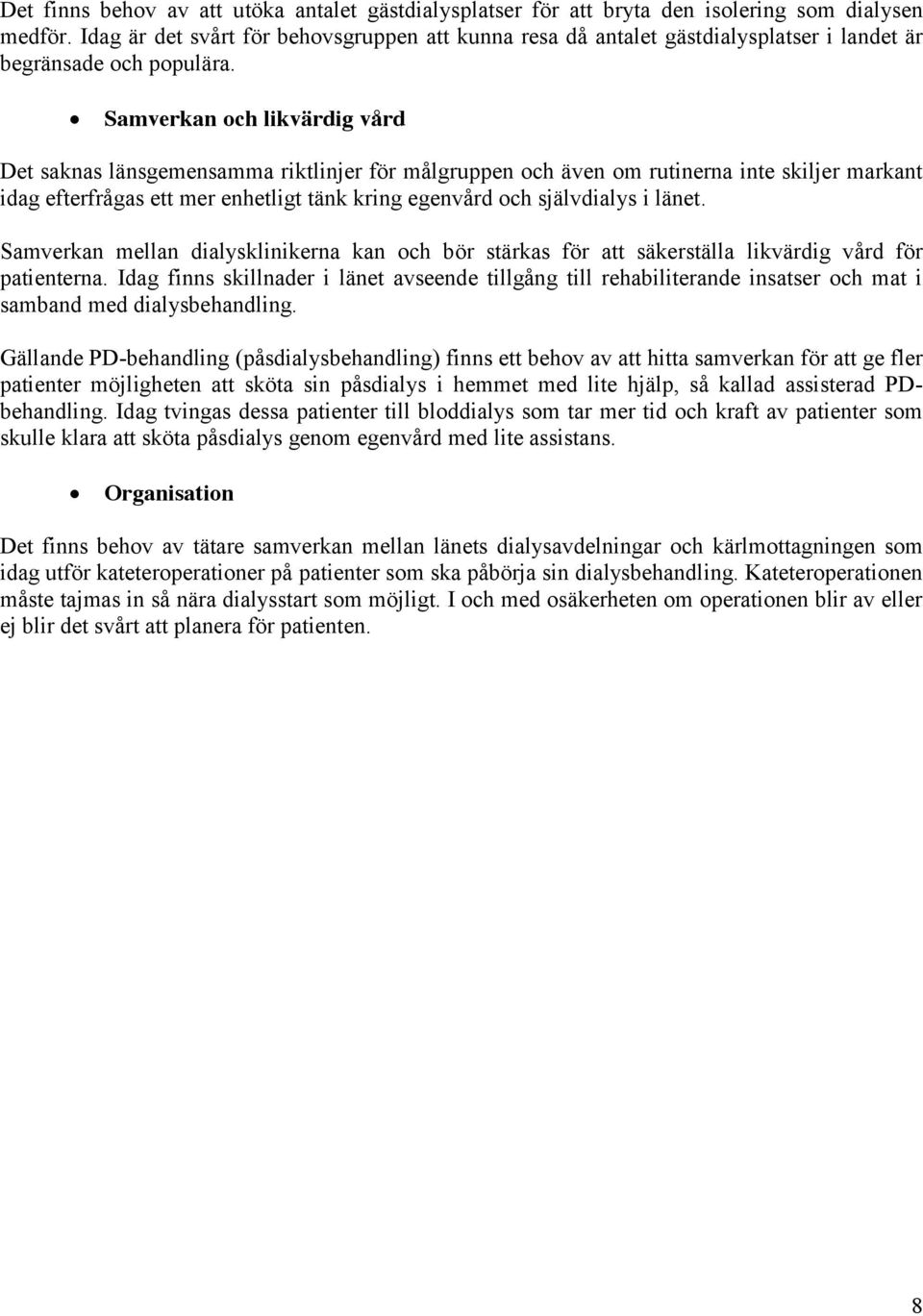 Det finns behov av att utöka antalet gästdialysplatser för att bryta den isolering som dialysen medför. Idag är det svårt för behovsgruppen att kunna resa då antalet gästdialysplatser i landet är begränsade och populära.

• Samverkan och likvärdig vård

Det saknas länsgemensamma riktlinjer för målgruppen och även om rutinerna inte skiljer markant idag efterfrågas ett mer enhetligt tänk kring egenvård och självdialys i länet.

Samverkan mellan dialysklinikerna kan och bör stärkas för att säkerställa likvärdig vård för patienterna. Idag finns skillnader i länet avseende tillgång till rehabiliterande insatser och mat i samband med dialysbehandling.

Gällande PD-behandling (påsdialysbehandling) finns ett behov av att hitta samverkan för att ge fler patienter möjligheten att sköta sin påsdialys i hemmet med lite hjälp, så kallad assisterad PD-behandling. Idag tvingas dessa patienter till bloddialys som tar mer tid och kraft av patienter som skulle klara att sköta påsdialys genom egenvård med lite assistans.

• Organisation

Det finns behov av tätare samverkan mellan länets dialysavdelningar och kärlmottagningen som idag utför kateteroperationer på patienter som ska påbörja sin dialysbehandling. Kateteroperationen måste tajmas in så nära dialysstart som möjligt. I och med osäkerheten om operationen blir av eller ej blir det svårt att planera för patienten.

8